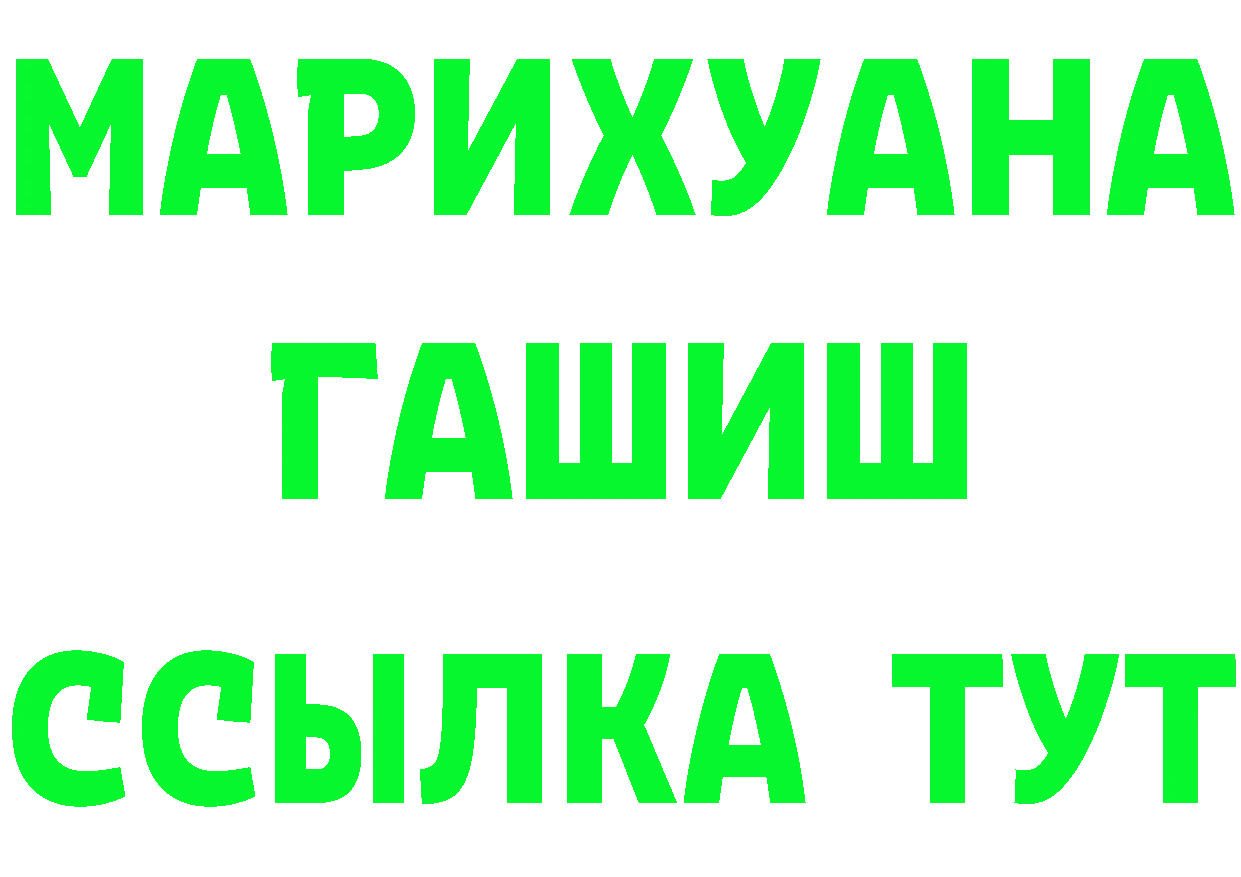 МАРИХУАНА
ГАШИШ
ССЫЛКА ТУТ